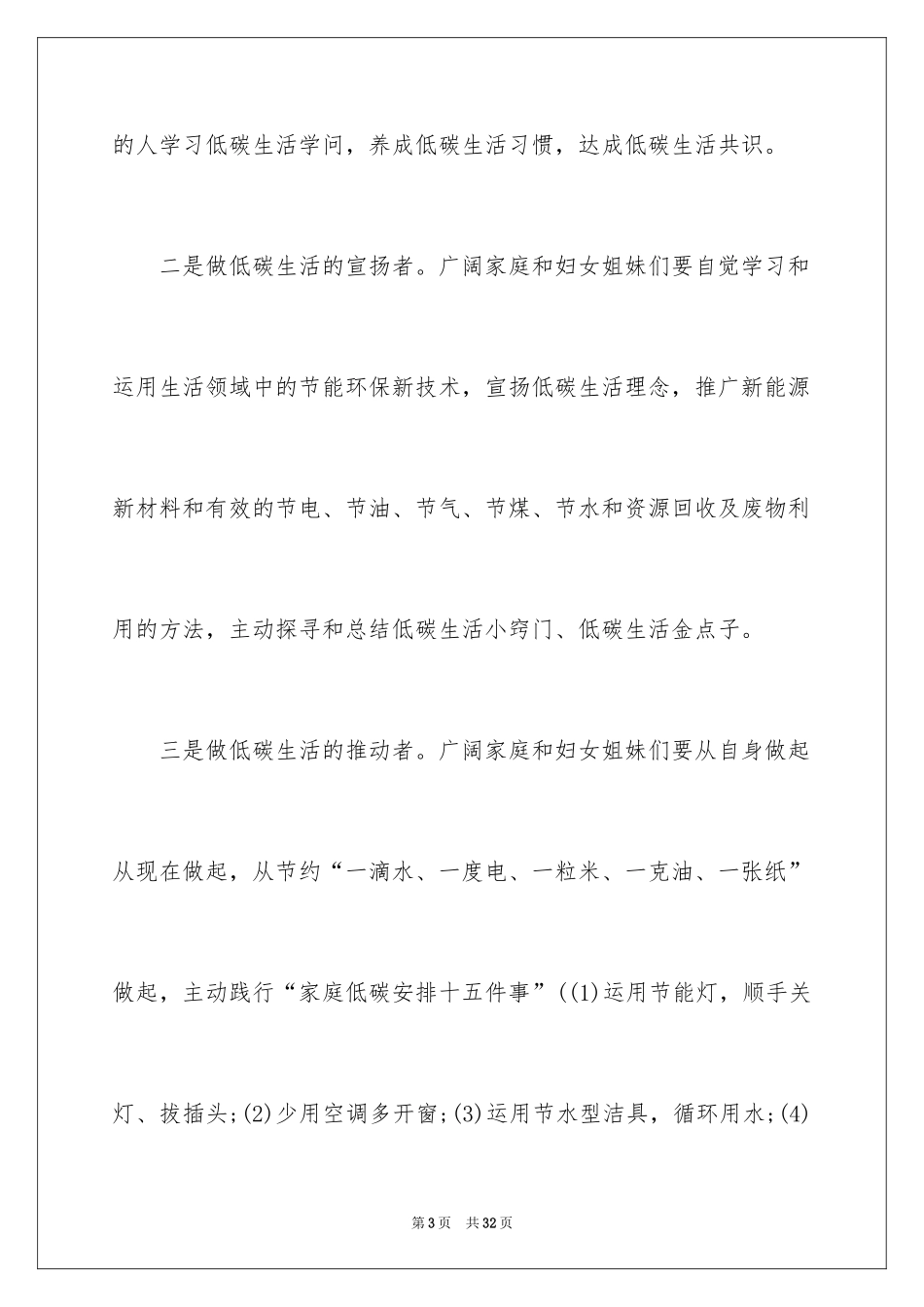 的人学习低碳生活学问，养成低碳生活习惯，达成低碳生活共识。

二是做低碳生活的宣扬者。广阔家庭和妇女姐妹们要自觉学习和运用生活领域中的节能环保新技术，宣扬低碳生活理念，推广新能源新材料和有效的节电、节油、节气、节煤、节水和资源回收及废物利用的方法，主动探寻和总结低碳生活小窍门、低碳生活金点子。

三是做低碳生活的推动者。广阔家庭和妇女姐妹们要从自身做起从现在做起，从节约“一滴水、一度电、一粒米、一克油、一张纸”做起，主动践行“家庭低碳安排十五件事”((1)运用节能灯，顺手关灯、拔插头;(2)少用空调多开窗;(3)运用节水型洁具，循环用水;(4)

第3页 共32页